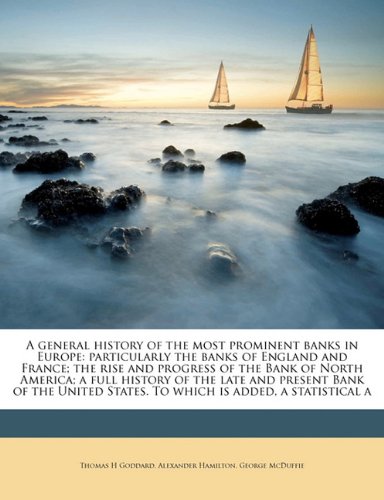 A general history of the most prominent banks in Europe: particularly the banks of England and France; the rise and progress of the Bank of North America; a full history of the late and present Bank of the United States. To which is added, a statistical a

Thomas H Goddard, Alexander Hamilton, George McDuffie